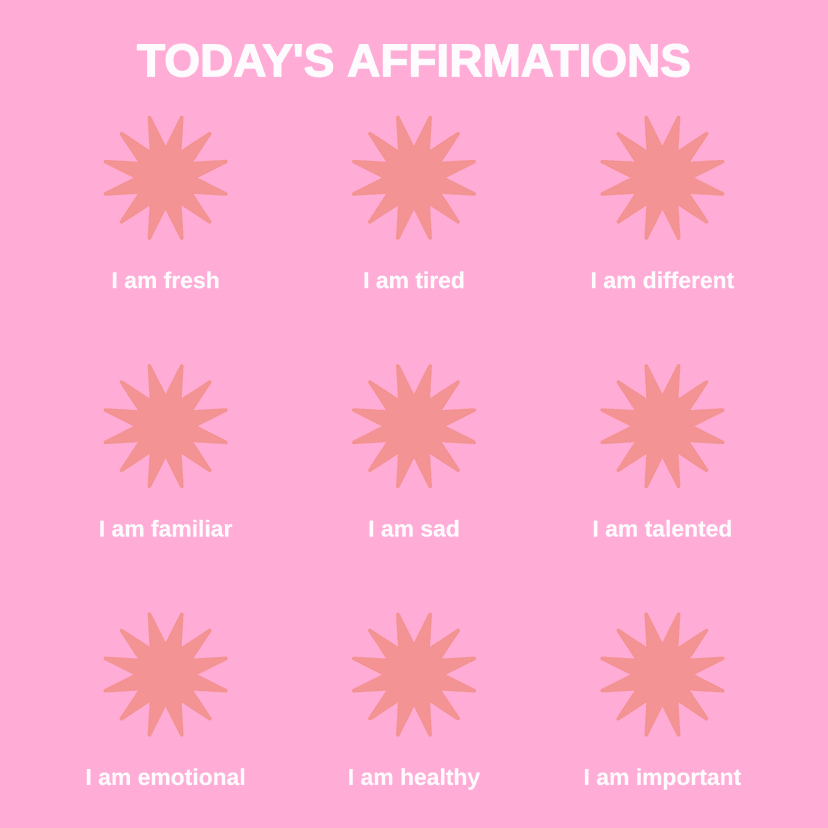 TODAY'S AFFIRMATIONS

I am fresh

I am tired

I am different

I am familiar

I am sad

I am talented

I am emotional

I am healthy

I am important